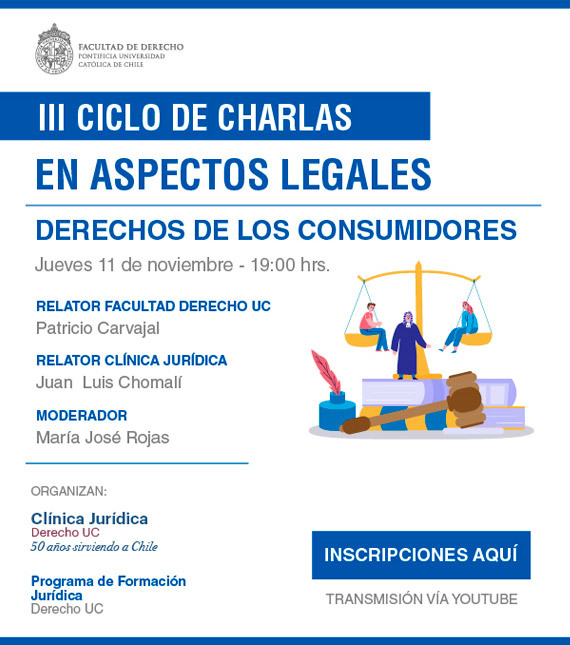 FACULTAD DE DERECHO
PONTIFICIA UNIVERSIDAD
CATÓLICA DE CHILE

III CICLO DE CHARLAS
EN ASPECTOS LEGALES

DERECHOS DE LOS CONSUMIDORES

Jueves 11 de noviembre - 19:00 hrs.

RELATOR FACULTAD DERECHO UC
Patricio Carvajal

RELATOR CLÍNICA JURÍDICA
Juan Luis Chomalí

MODERADOR
María José Rojas

ORGANIZAN:

Clínica Jurídica
Derecho UC
50 años sirviendo a Chile

Programa de Formación Jurídica
Derecho UC

INSCRIPCIONES AQUÍ

TRANSMISIÓN VÍA YOUTUBE